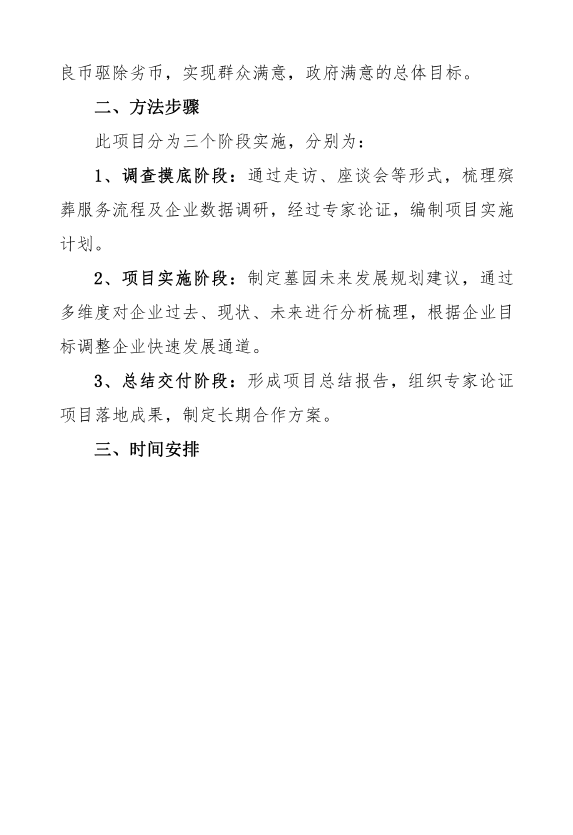 良币驱除劣币，实现群众满意，政府满意的总体目标。

二、方法步骤

此项目分为三个阶段实施，分别为：

1、调查摸底阶段：通过走访、座谈会等形式，梳理殡葬服务流程及企业数据调研，经过专家论证，编制项目实施计划。

2、项目实施阶段：制定墓园未来发展规划建议，通过多维度对企业过去、现状、未来进行分析梳理，根据企业目标调整企业快速发展通道。

3、总结交付阶段：形成项目总结报告，组织专家论证项目落地成果，制定长期合作方案。

三、时间安排